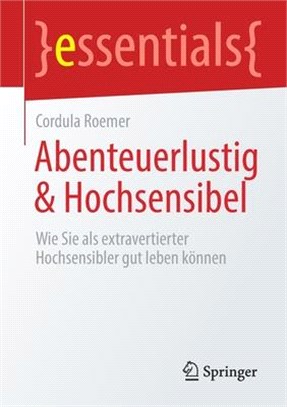 }essentials{

Cordula Roemer

Abenteuerlustig & Hochsensibel

Wie Sie als extravertierter Hochsensibler gut leben können

Springer